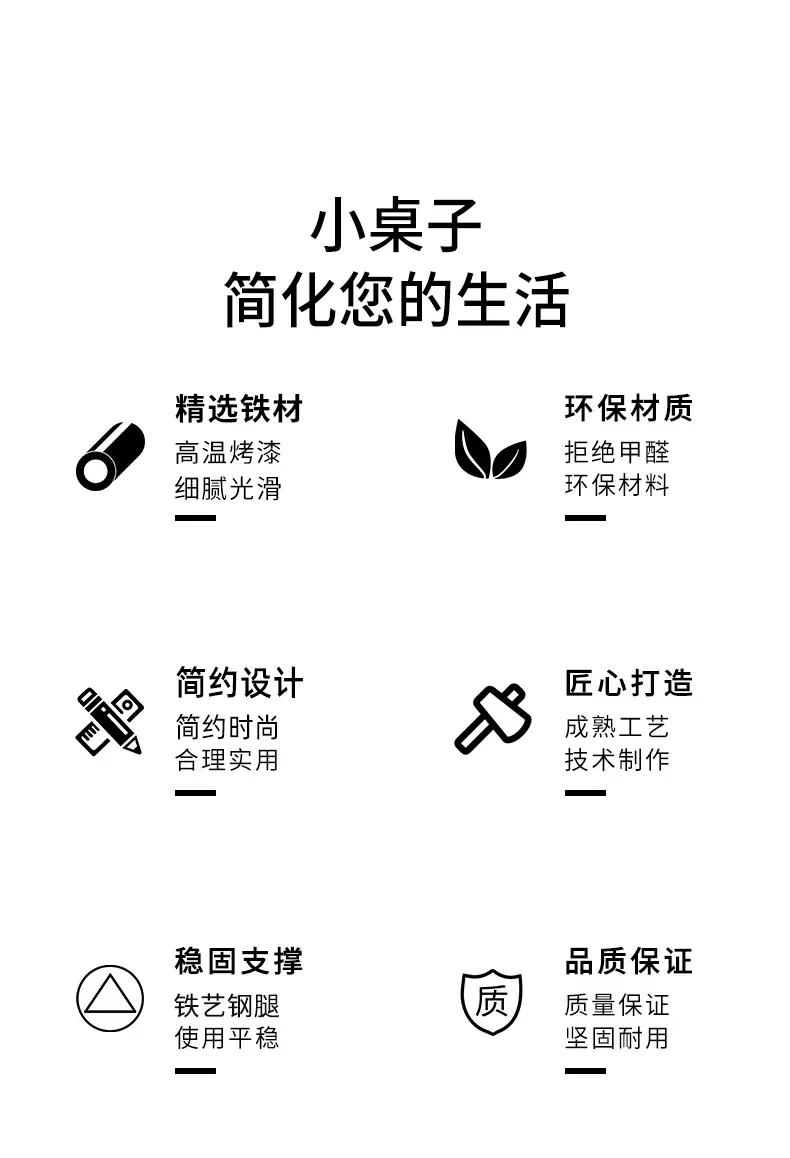 小桌子
简化您的生活

精选铁材
高温烤漆
细腻光滑

环保材质
拒绝甲醛
环保材料

简约设计
简约时尚
合理实用

匠心打造
成熟工艺
技术制作

稳固支撑
铁艺钢腿
使用平稳

质

品质保证
质量保证
坚固耐用